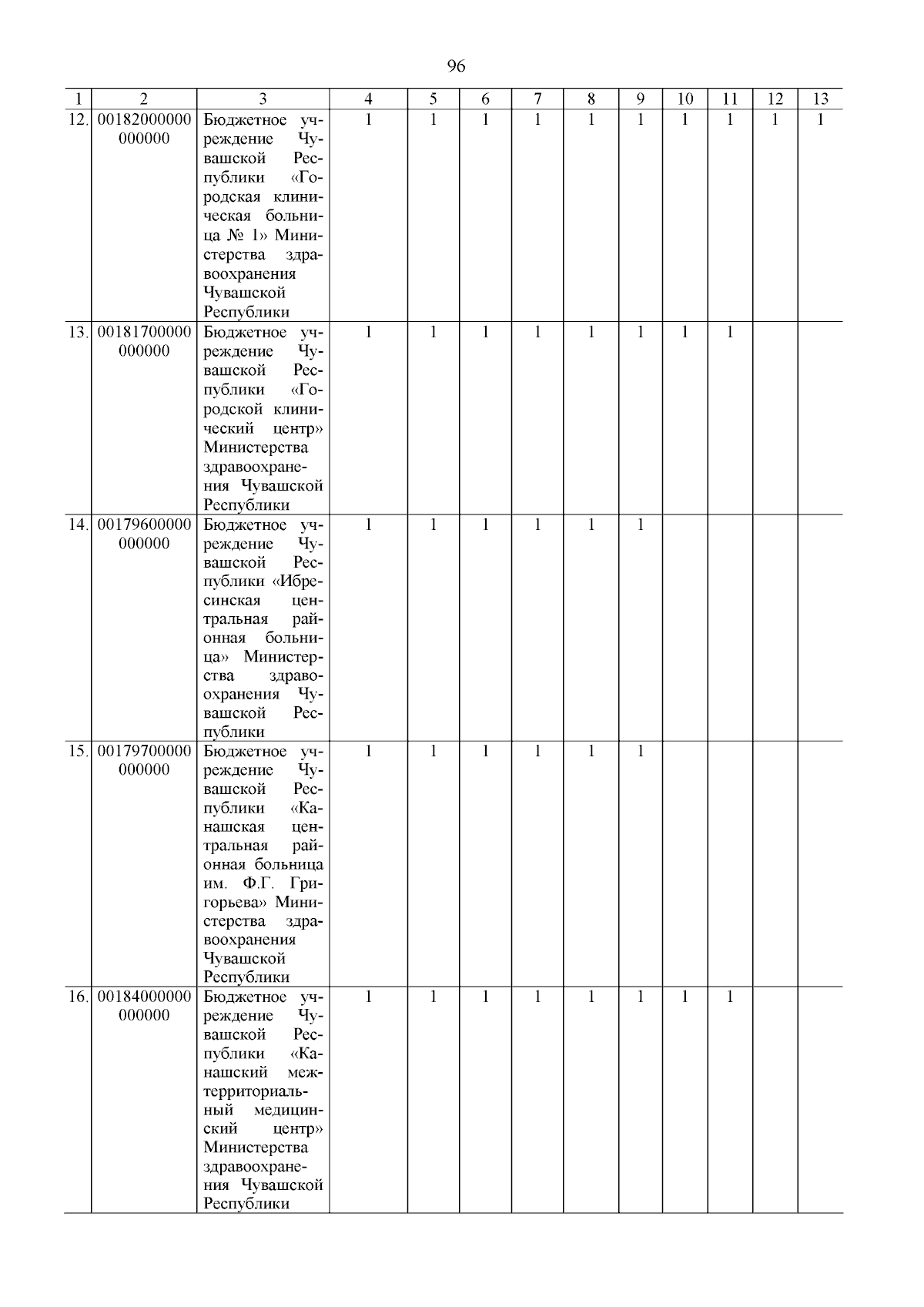 96

| 1 | 2 | 3 | 4 | 5 | 6 | 7 | 8 | 9 | 10 | 11 | 12 | 13 |
|---|---|---|---|---|---|---|---|---|---|---|---|---|
| 12. | 00182000000000000 | Бюджетное учреждение Чувашской Республики «Городская клиническая больница № 1» Министерства здравоохранения Чувашской Республики | 1 | 1 | 1 | 1 | 1 | 1 | 1 | 1 | 1 | 1 |
| 13. | 00181700000000000 | Бюджетное учреждение Чувашской Республики «Городской клинический центр» Министерства здравоохранения Чувашской Республики | 1 | 1 | 1 | 1 | 1 | 1 | 1 | 1 | | |
| 14. | 00179600000000000 | Бюджетное учреждение Чувашской Республики «Ибресинская центральная районная больница» Министерства здравоохранения Чувашской Республики | 1 | 1 | 1 | 1 | 1 | 1 | | | | |
| 15. | 00179700000000000 | Бюджетное учреждение Чувашской Республики «Канашская центральная районная больница им. Ф.Г. Григорьева» Министерства здравоохранения Чувашской Республики | 1 | 1 | 1 | 1 | 1 | 1 | | | | |
| 16. | 00184000000000000 | Бюджетное учреждение Чувашской Республики «Канашский межтерриториальный медицинский центр» Министерства здравоохранения Чувашской Республики | 1 | 1 | 1 | 1 | 1 | 1 | 1 | 1 | | |